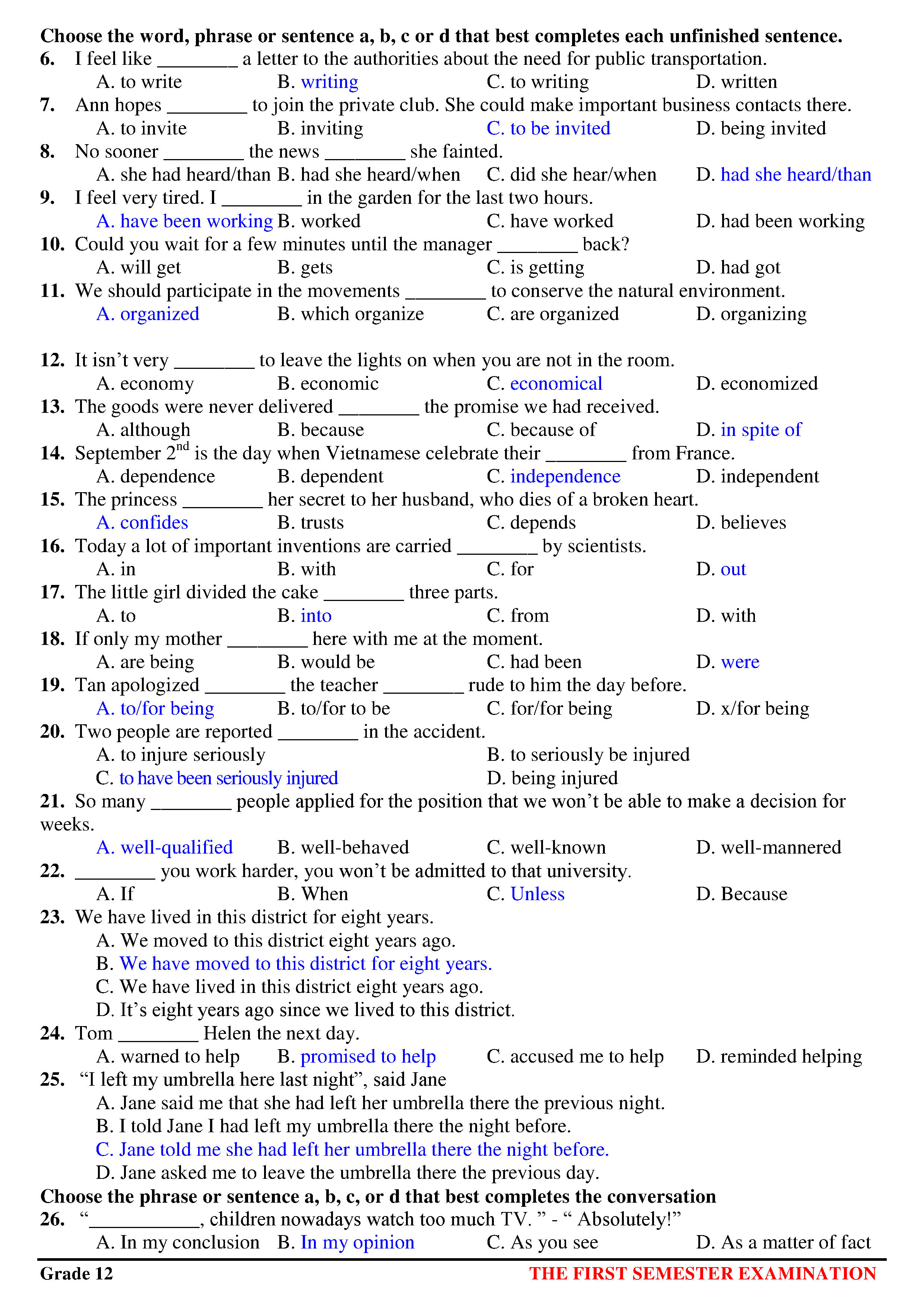 **Choose the word, phrase or sentence a, b, c or d that best completes each unfinished sentence.**

**6.** I feel like ________ a letter to the authorities about the need for public transportation.
A. to write B. writing C. to writing D. written

**7.** Ann hopes ________ to join the private club. She could make important business contacts there.
A. to invite B. inviting C. to be invited D. being invited

**8.** No sooner ________ the news ________ she fainted.
A. she had heard/than B. had she heard/when C. did she hear/when D. had she heard/than

**9.** I feel very tired. I ________ in the garden for the last two hours.
A. have been working B. worked C. have worked D. had been working

**10.** Could you wait for a few minutes until the manager ________ back?
A. will get B. gets C. is getting D. had got

**11.** We should participate in the movements ________ to conserve the natural environment.
A. organized B. which organize C. are organized D. organizing

**12.** It isn't very ________ to leave the lights on when you are not in the room.
A. economy B. economic C. economical D. economized

**13.** The goods were never delivered ________ the promise we had received.
A. although B. because C. because of D. in spite of

**14.** September $2^{nd}$ is the day when Vietnamese celebrate their ________ from France.
A. dependence B. dependent C. independence D. independent

**15.** The princess ________ her secret to her husband, who dies of a broken heart.
A. confides B. trusts C. depends D. believes

**16.** Today a lot of important inventions are carried ________ by scientists.
A. in B. with C. for D. out

**17.** The little girl divided the cake ________ three parts.
A. to B. into C. from D. with

**18.** If only my mother ________ here with me at the moment.
A. are being B. would be C. had been D. were

**19.** Tan apologized ________ the teacher ________ rude to him the day before.
A. to/for being B. to/for to be C. for/for being D. x/for being

**20.** Two people are reported ________ in the accident.
A. to injure seriously B. to seriously be injured
C. to have been seriously injured D. being injured

**21.** So many ________ people applied for the position that we won't be able to make a decision for weeks.
A. well-qualified B. well-behaved C. well-known D. well-mannered

**22.** ________ you work harder, you won't be admitted to that university.
A. If B. When C. Unless D. Because

**23.** We have lived in this district for eight years.
A. We moved to this district eight years ago.
B. We have moved to this district for eight years.
C. We have lived in this district eight years ago.
D. It's eight years ago since we lived to this district.

**24.** Tom ________ Helen the next day.
A. warned to help B. promised to help C. accused me to help D. reminded helping

**25.** "I left my umbrella here last night", said Jane
A. Jane said me that she had left her umbrella there the previous night.
B. I told Jane I had left my umbrella there the night before.
C. Jane told me she had left her umbrella there the night before.
D. Jane asked me to leave the umbrella there the previous day.

**Choose the phrase or sentence a, b, c, or d that best completes the conversation**

**26.** "___________, children nowadays watch too much TV. " - " Absolutely!"
A. In my conclusion B. In my opinion C. As you see D. As a matter of fact

**Grade 12** **THE FIRST SEMESTER EXAMINATION**